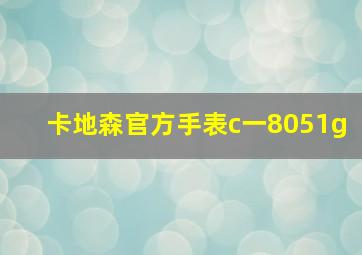 卡地森官方手表c一8051g